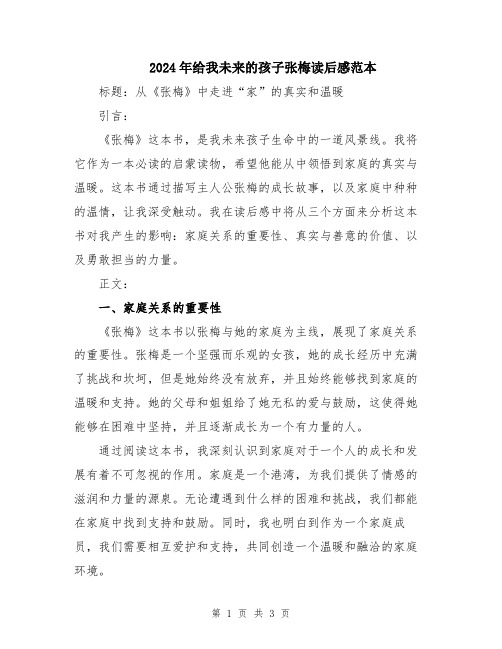 2024年给我未来的孩子张梅读后感范本

标题：从《张梅》中走进“家”的真实和温暖

引言：

《张梅》这本书，是我未来孩子生命中的一道风景线。我将它作为一本必读的启蒙读物，希望他能从中领悟到家庭的真实与温暖。这本书通过描写主人公张梅的成长故事，以及家庭中种种的温情，让我深受触动。我在读后感中将从三个方面来分析这本书对我产生的影响：家庭关系的重要性、真实与善意的价值、以及勇敢担当的力量。

正文：

一、家庭关系的重要性

《张梅》这本书以张梅与她的家庭为主线，展现了家庭关系的重要性。张梅是一个坚强而乐观的女孩，她的成长经历中充满了挑战和坎坷，但是她始终没有放弃，并且始终能够找到家庭的温暖和支持。她的父母和姐姐给了她无私的爱与鼓励，这使得她能够在困难中坚持，并且逐渐成长为一个有力量的人。

通过阅读这本书，我深刻认识到家庭对于一个人的成长和发展有着不可忽视的作用。家庭是一个港湾，为我们提供了情感的滋润和力量的源泉。无论遭遇到什么样的困难和挑战，我们都能在家庭中找到支持和鼓励。同时，我也明白到作为一个家庭成员，我们需要相互爱护和支持，共同创造一个温暖和融洽的家庭环境。

第 1 页 共 3 页